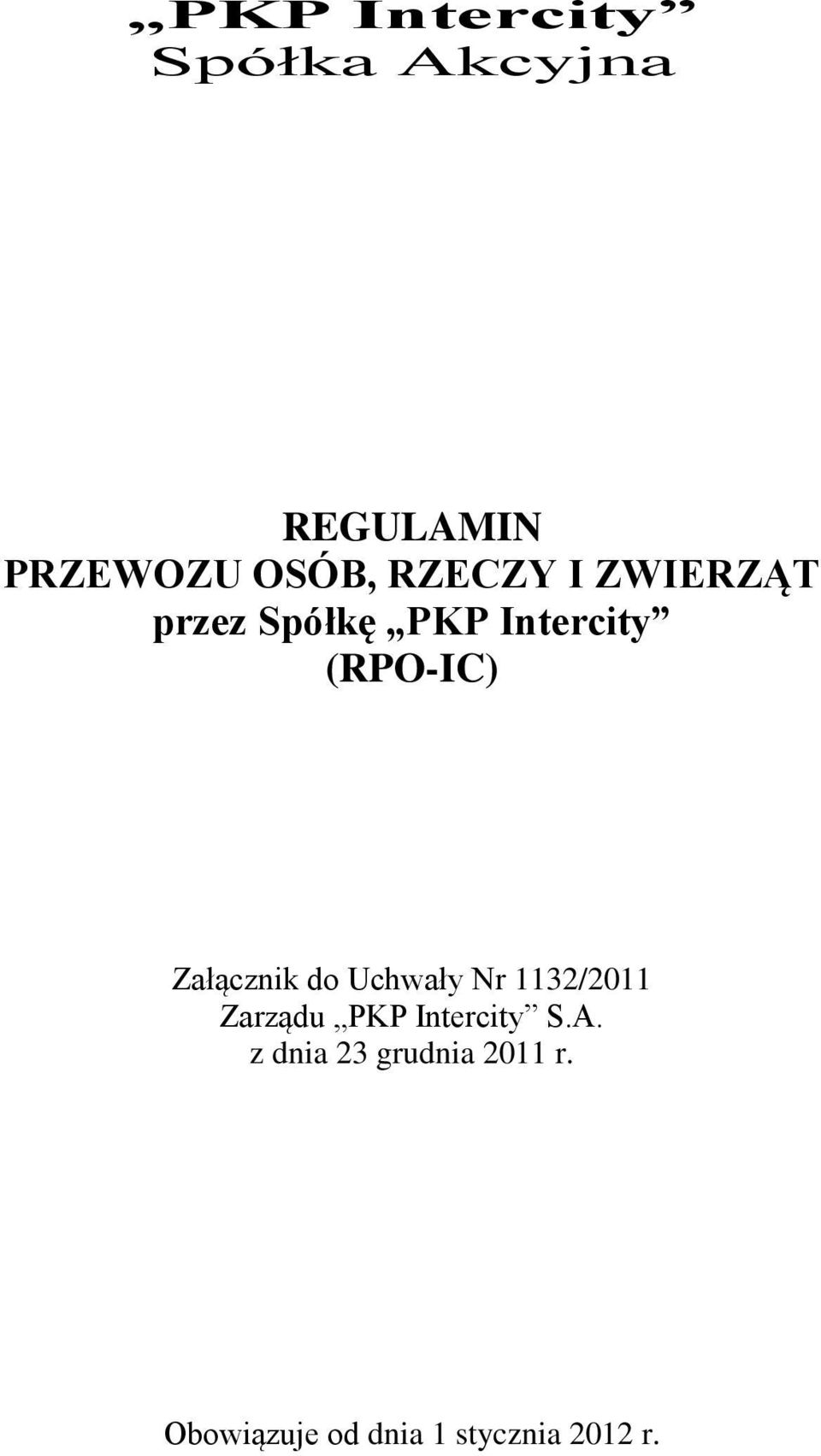 „PKP Intercity”
Spółka Akcyjna

REGULAMIN
PRZEWOZU OSÓB, RZECZY I ZWIERZĄT
przez Spółkę „PKP Intercity”
(RPO-IC)

Załącznik do Uchwały Nr 1132/2011
Zarządu „PKP Intercity” S.A.
z dnia 23 grudnia 2011 r.

Obowiązuje od dnia 1 stycznia 2012 r.